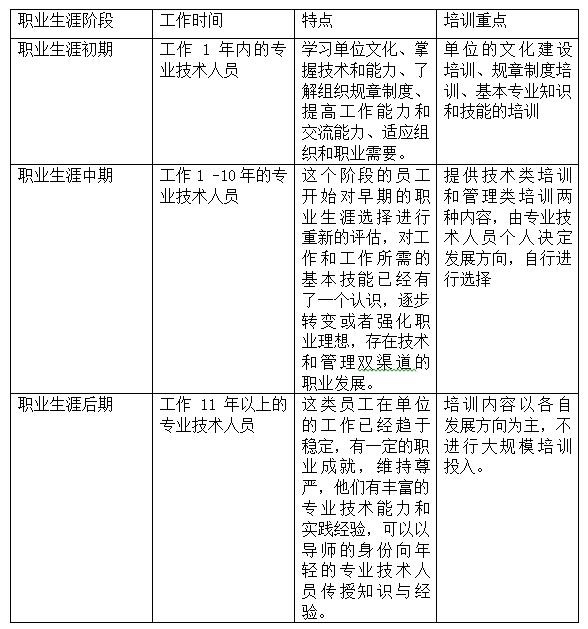 | 职业生涯阶段 | 工作时间 | 特点 | 培训重点 |
|---|---|---|---|
| 职业生涯初期 | 工作 1 年内的专业技术人员 | 学习单位文化、掌握技术和能力、了解组织规章制度、提高工作能力和交流能力、适应组织和职业需要。 | 单位的文化建设培训、规章制度培训、基本专业知识和技能的培训 |
| 职业生涯中期 | 工作 1 -10 年的专业技术人员 | 这个阶段的员工开始对早期的职业生涯选择进行重新的评估，对工作和工作所需的基本技能已经有了一个认识，逐步转变或者强化职业理想，存在技术和管理双渠道的职业发展。 | 提供技术类培训和管理类培训两种内容，由专业技术人员个人决定发展方向，自行进行选择 |
| 职业生涯后期 | 工作 11 年以上的专业技术人员 | 这类员工在单位的工作已经趋于稳定，有一定的职业成就，维持尊严，他们有丰富的专业技术能力和实践经验，可以以导师的身份向年轻的专业技术人员传授知识与经验。 | 培训内容以各自发展方向为主，不进行大规模培训投入。 |